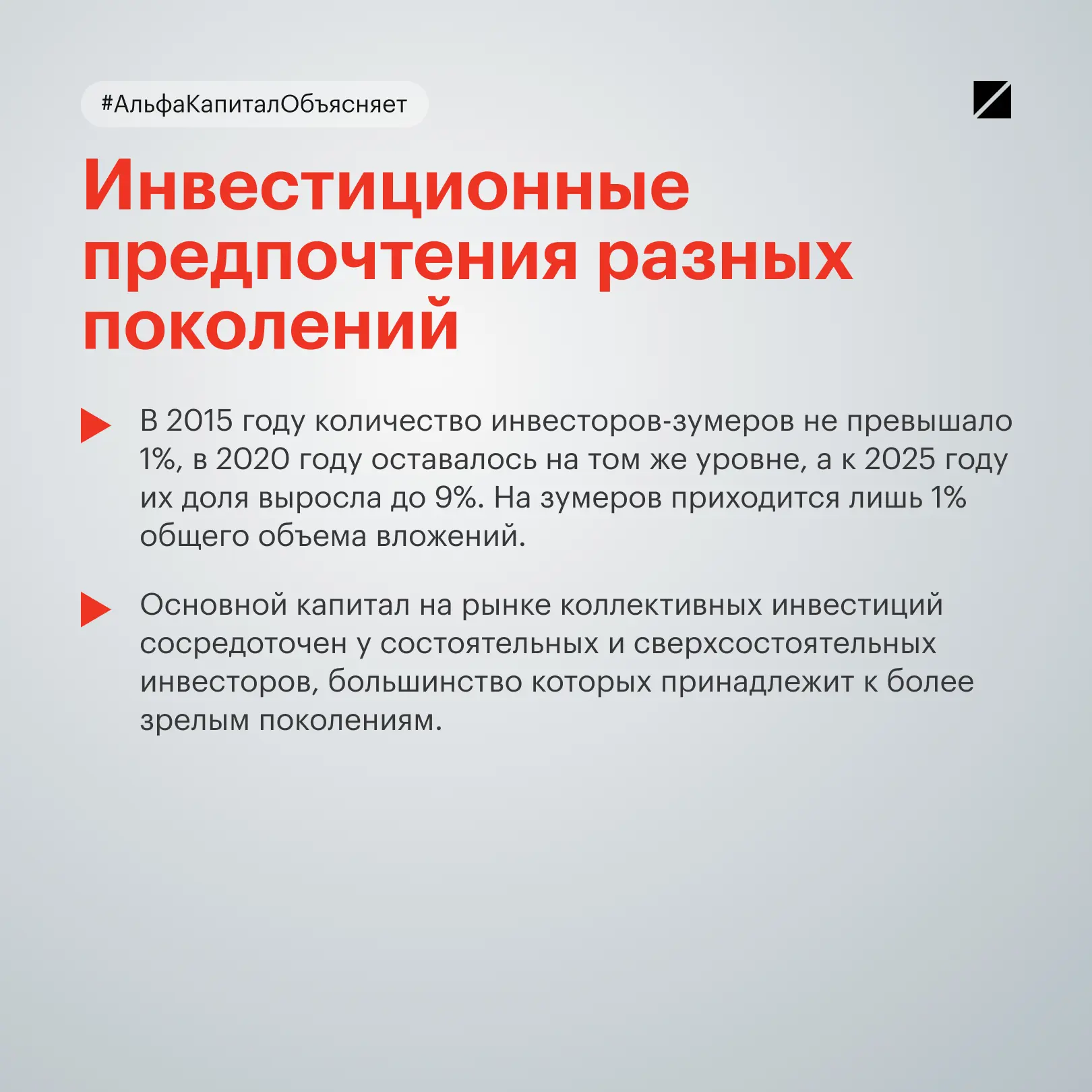 #АльфаКапиталОбъясняет

Инвестиционные предпочтения разных поколений

▶ В 2015 году количество инвесторов-зумеров не превышало 1%, в 2020 году оставалось на том же уровне, а к 2025 году их доля выросла до 9%. На зумеров приходится лишь 1% общего объема вложений.

▶ Основной капитал на рынке коллективных инвестиций сосредоточен у состоятельных и сверхсостоятельных инвесторов, большинство которых принадлежит к более зрелым поколениям.